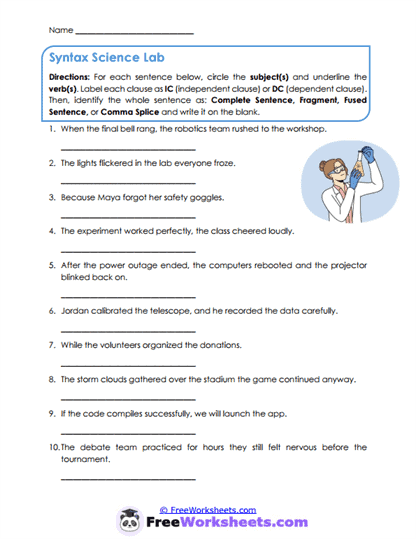 Name ___________________________

Syntax Science Lab

Directions: For each sentence below, circle the subject(s) and underline the verb(s). Label each clause as IC (independent clause) or DC (dependent clause). Then, identify the whole sentence as: Complete Sentence, Fragment, Fused Sentence, or Comma Splice and write it on the blank.

1. When the final bell rang, the robotics team rushed to the workshop.

___________________________

2. The lights flickered in the lab everyone froze.

___________________________

3. Because Maya forgot her safety goggles.

___________________________

4. The experiment worked perfectly, the class cheered loudly.

___________________________

5. After the power outage ended, the computers rebooted and the projector blinked back on.

___________________________

6. Jordan calibrated the telescope, and he recorded the data carefully.

___________________________

7. While the volunteers organized the donations.

___________________________

8. The storm clouds gathered over the stadium the game continued anyway.

___________________________

9. If the code compiles successfully, we will launch the app.

___________________________

10. The debate team practiced for hours they still felt nervous before the tournament.

___________________________

© FreeWorksheets.com

FreeWorksheets.com